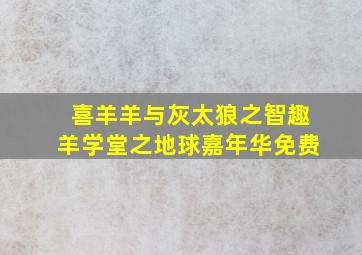 喜羊羊与灰太狼之智趣羊学堂之地球嘉年华免费